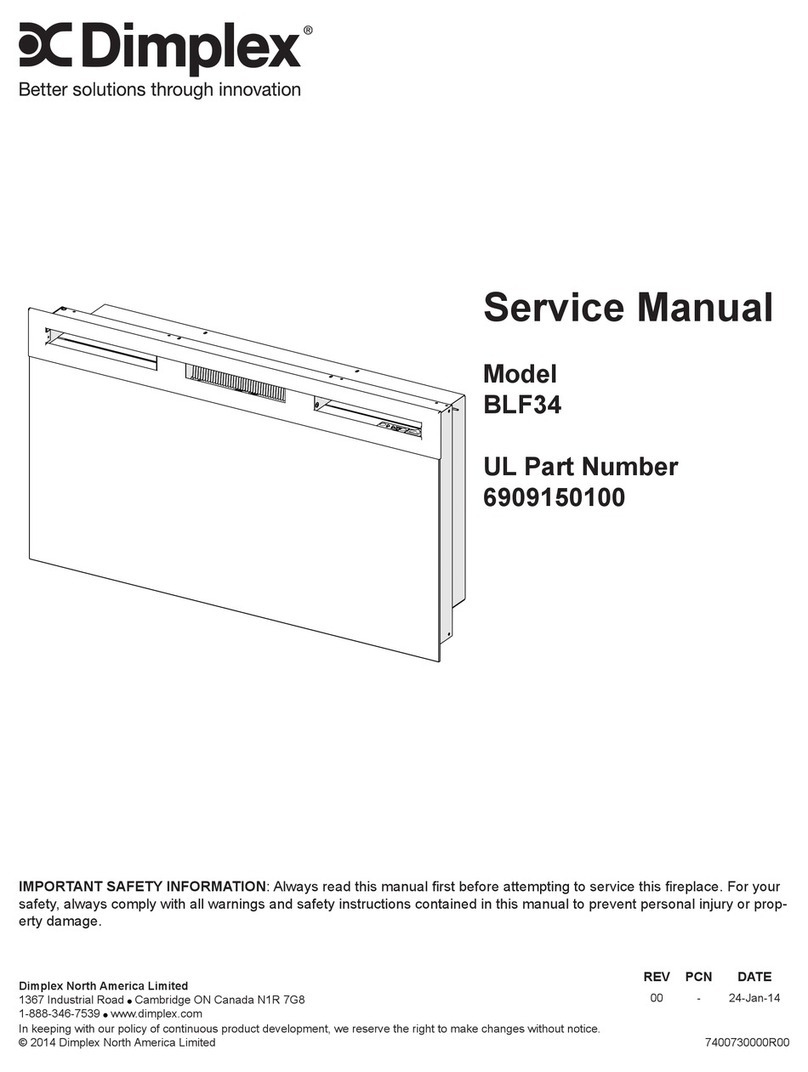 Dimplex®
Better solutions through innovation

Service Manual

Model
BLF34

UL Part Number
6909150100

IMPORTANT SAFETY INFORMATION: Always read this manual first before attempting to service this fireplace. For your safety, always comply with all warnings and safety instructions contained in this manual to prevent personal injury or property damage.

Dimplex North America Limited
1367 Industrial Road • Cambridge ON Canada N1R 7G8
1-888-346-7539 • www.dimplex.com
In keeping with our policy of continuous product development, we reserve the right to make changes without notice.
© 2014 Dimplex North America Limited

| REV | PCN | DATE |
|---|---|---|
| 00 | - | 24-Jan-14 |

7400730000R00